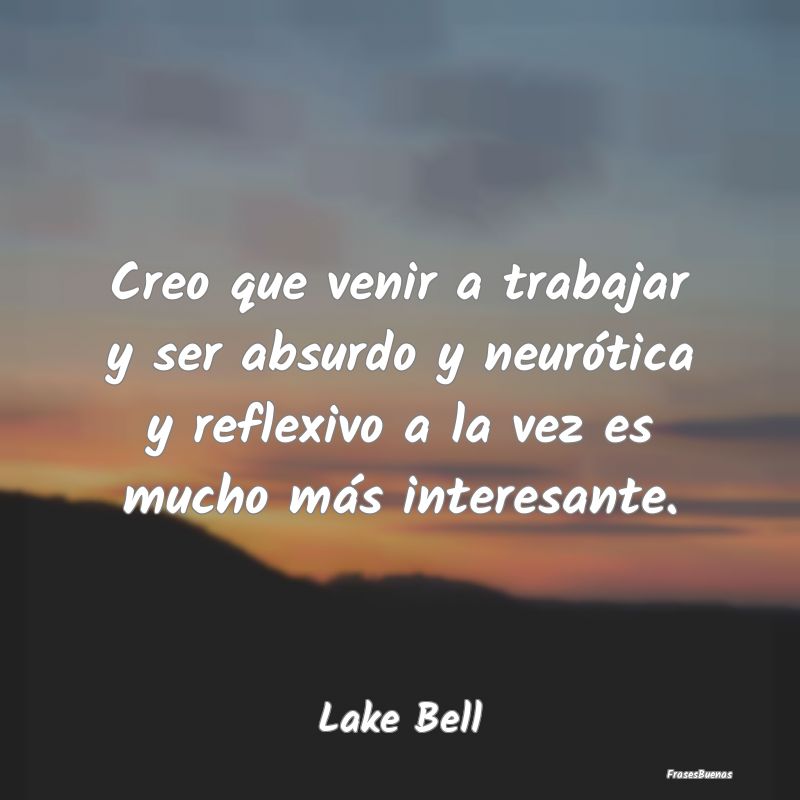 Creo que venir a trabajar y ser absurdo y neurótica y reflexivo a la vez es mucho más interesante.

Lake Bell

FrasesBuenas